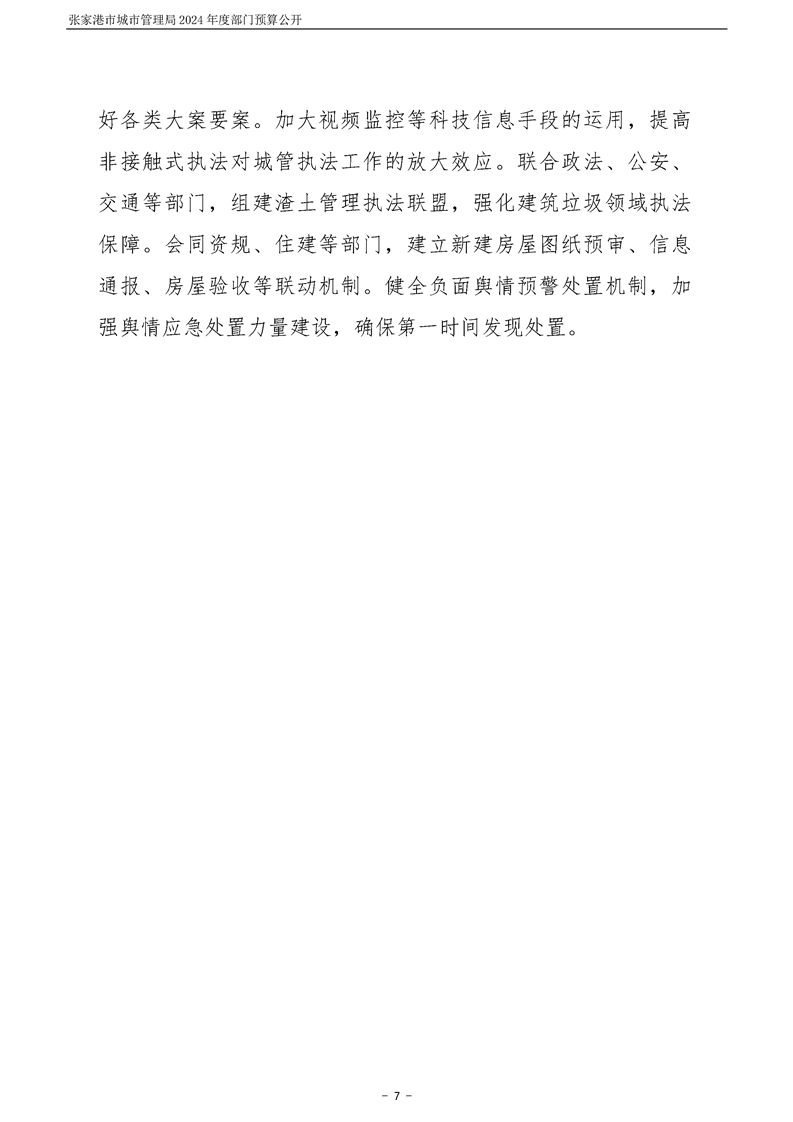 张家港市城市管理局2024年度部门预算公开

好各类大案要案。加大视频监控等科技信息手段的运用，提高非接触式执法对城管执法工作的放大效应。联合政法、公安、交通等部门，组建渣土管理执法联盟，强化建筑垃圾领域执法保障。会同资规、住建等部门，建立新建房屋图纸预审、信息通报、房屋验收等联动机制。健全负面舆情预警处置机制，加强舆情应急处置力量建设，确保第一时间发现处置。

- 7 -